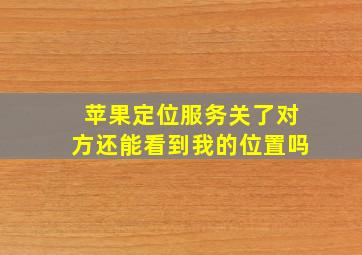 苹果定位服务关了对方还能看到我的位置吗